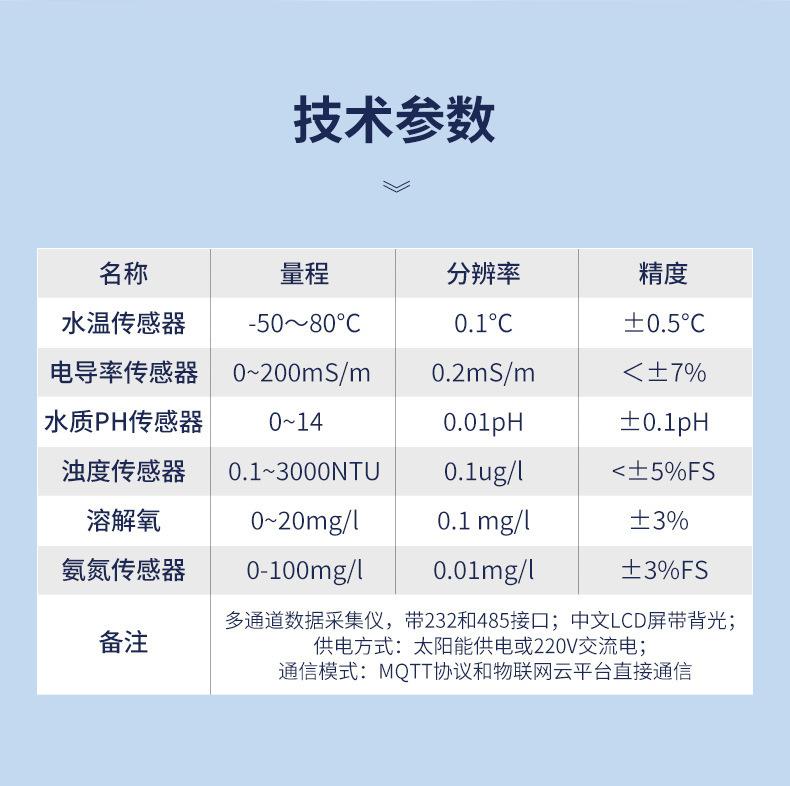 技术参数

| 名称 | 量程 | 分辨率 | 精度 |
|---|---|---|---|
| 水温传感器 | -50～80°C | 0.1°C | ±0.5°C |
| 电导率传感器 | 0~200mS/m | 0.2mS/m | <±7% |
| 水质PH传感器 | 0~14 | 0.01pH | ±0.1pH |
| 浊度传感器 | 0.1~3000NTU | 0.1ug/l | <±5%FS |
| 溶解氧 | 0~20mg/l | 0.1 mg/l | ±3% |
| 氨氮传感器 | 0-100mg/l | 0.01mg/l | ±3%FS |
| 备注 | 多通道数据采集仪，带232和485接口；中文LCD屏带背光；供电方式：太阳能供电或220V交流电；通信模式：MQTT协议和物联网云平台直接通信 | | |